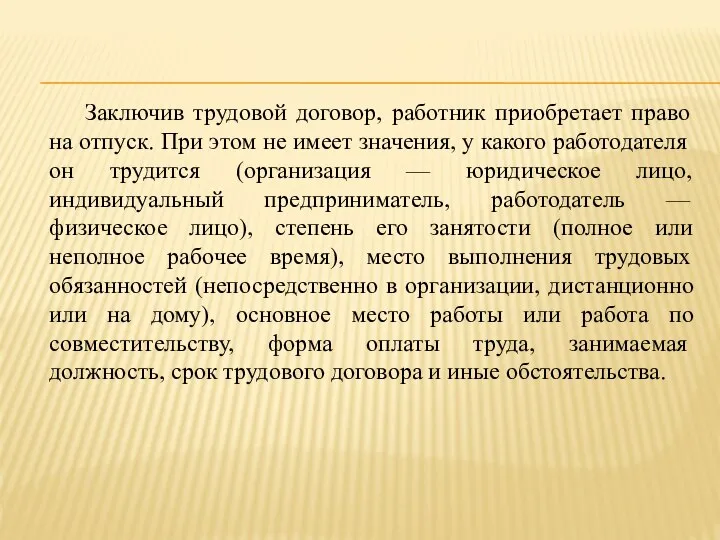 Заключив трудовой договор, работник приобретает право на отпуск. При этом не имеет значения, у какого работодателя он трудится (организация — юридическое лицо, индивидуальный предприниматель, работодатель — физическое лицо), степень его занятости (полное или неполное рабочее время), место выполнения трудовых обязанностей (непосредственно в организации, дистанционно или на дому), основное место работы или работа по совместительству, форма оплаты труда, занимаемая должность, срок трудового договора и иные обстоятельства.